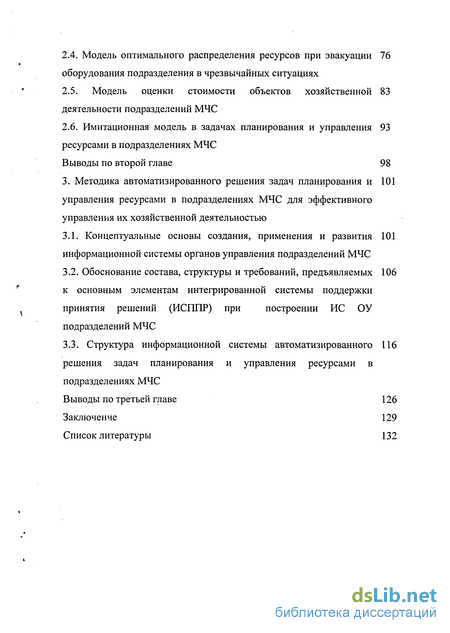 2.4. Модель оптимального распределения ресурсов при эвакуации оборудования подразделения в чрезвычайных ситуациях 76

2.5. Модель оценки стоимости объектов хозяйственной деятельности подразделений МЧС 83

2.6. Имитационная модель в задачах планирования и управления ресурсами в подразделениях МЧС 93

Выводы по второй главе 98

3. Методика автоматизированного решения задач планирования и управления ресурсами в подразделениях МЧС для эффективного управления их хозяйственной деятельностью 101

3.1. Концептуальные основы создания, применения и развития информационной системы органов управления подразделений МЧС 101

3.2. Обоснование состава, структуры и требований, предъявляемых к основным элементам интегрированной системы поддержки принятия решений (ИСППР) при построении ИС ОУ подразделений МЧС 106

3.3. Структура информационной системы автоматизированного решения задач планирования и управления ресурсами в подразделениях МЧС 116

Выводы по третьей главе 126

Заключенче 129

Список литературы 132

dsLib.net
библиотека диссертаций